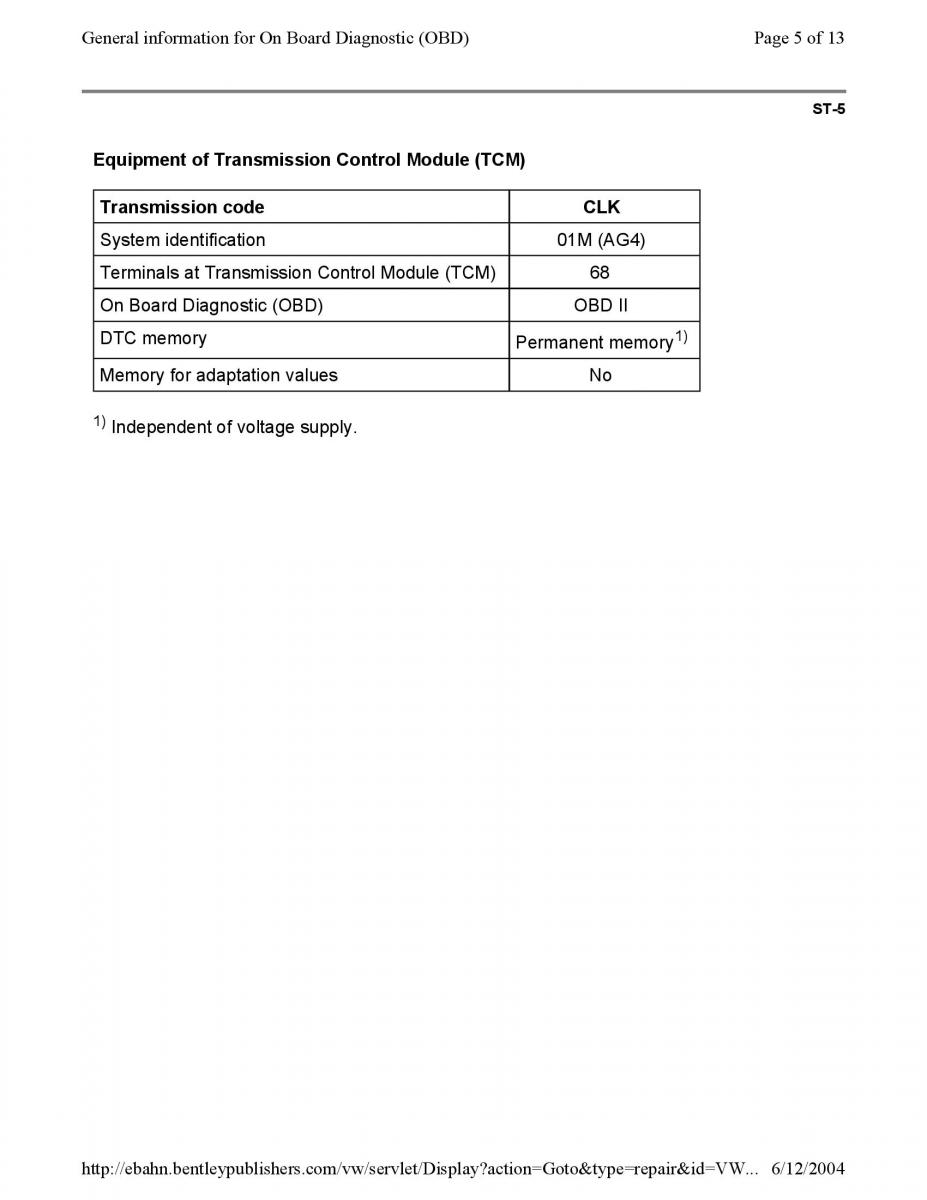 General information for On Board Diagnostic (OBD)

Page 5 of 13

ST-5

Equipment of Transmission Control Module (TCM)

| Transmission code | CLK |
|---|---|
| System identification | 01M (AG4) |
| Terminals at Transmission Control Module (TCM) | 68 |
| On Board Diagnostic (OBD) | OBD II |
| DTC memory | Permanent memory$^{1)}$ |
| Memory for adaptation values | No |

$^{1)}$ Independent of voltage supply.

http://ebahn.bentleypublishers.com/vw/servlet/Display?action=Goto&type=repair&id=VW... 6/12/2004